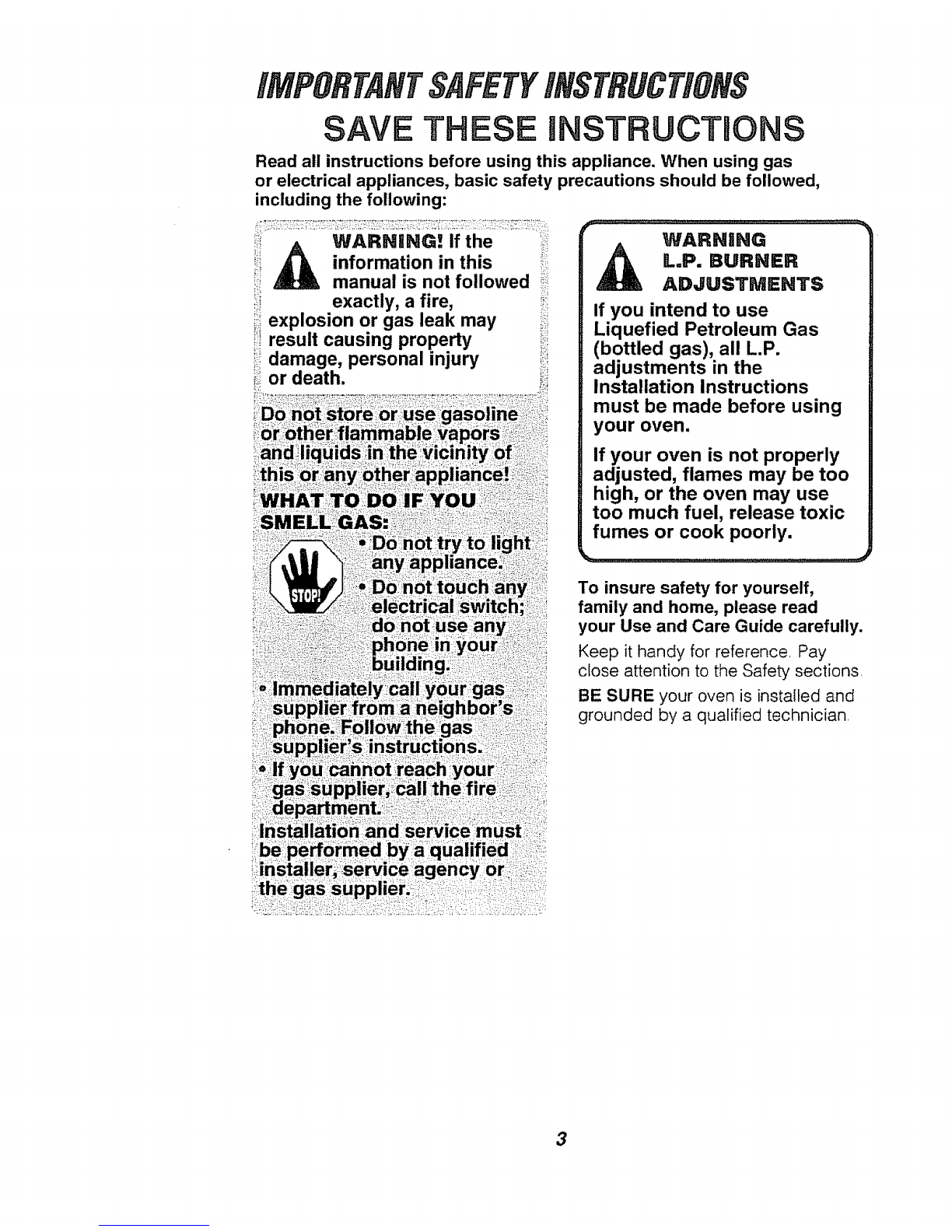 IMPORTANT SAFETY INSTRUCTIONS

SAVE THESE INSTRUCTIONS

Read all instructions before using this appliance. When using gas or electrical appliances, basic safety precautions should be followed, including the following:

WARNING! If the information in this manual is not followed exactly, a fire, explosion or gas leak may result causing property damage, personal injury or death.

Do not store or use gasoline or other flammable vapors and liquids in the vicinity of this or any other appliance!

WHAT TO DO IF YOU SMELL GAS:

STOP!

• Do not try to light any appliance.

• Do not touch any electrical switch; do not use any phone in your building.

• Immediately call your gas supplier from a neighbor's phone. Follow the gas supplier's instructions.

• If you cannot reach your gas supplier, call the fire department.

Installation and service must be performed by a qualified installer, service agency or the gas supplier.

WARNING L.P. BURNER ADJUSTMENTS

If you intend to use Liquefied Petroleum Gas (bottled gas), all L.P. adjustments in the Installation Instructions must be made before using your oven.

If your oven is not properly adjusted, flames may be too high, or the oven may use too much fuel, release toxic fumes or cook poorly.

To insure safety for yourself, family and home, please read your Use and Care Guide carefully.

Keep it handy for reference. Pay close attention to the Safety sections.

BE SURE your oven is installed and grounded by a qualified technician.

3